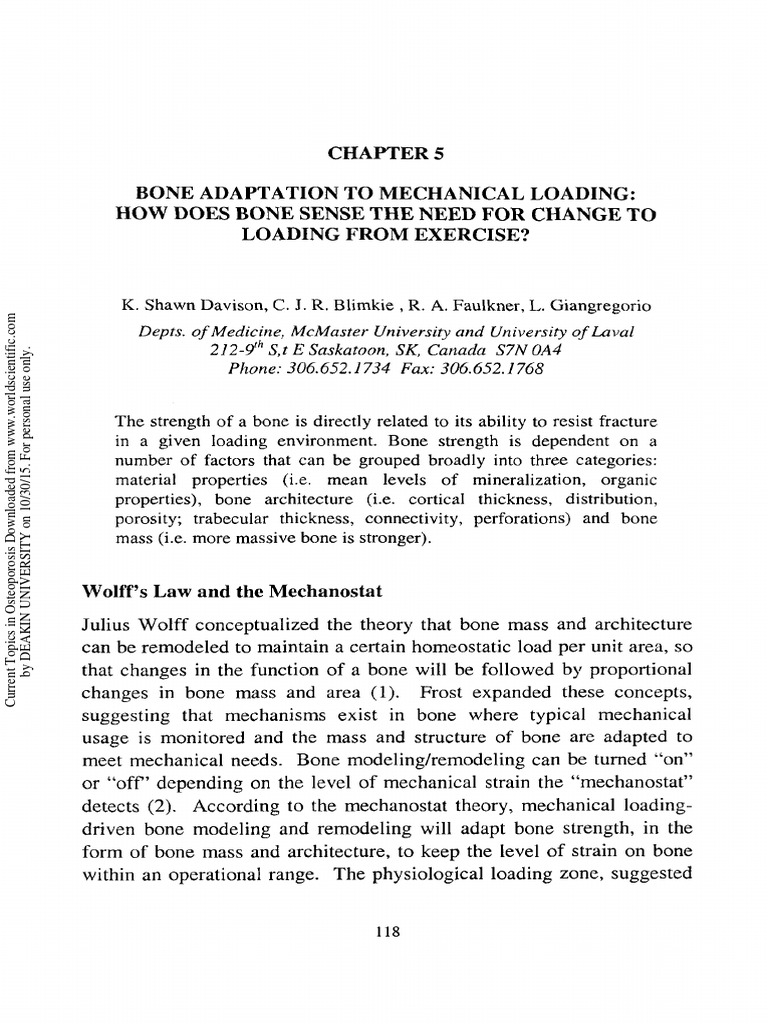 Current Topics in Osteoporosis Downloaded from www.worldscientific.com by DEAKIN UNIVERSITY on 10/30/15. For personal use only.

CHAPTER 5

BONE ADAPTATION TO MECHANICAL LOADING: HOW DOES BONE SENSE THE NEED FOR CHANGE TO LOADING FROM EXERCISE?

K. Shawn Davison, C. J. R. Blimkie , R. A. Faulkner, L. Giangregorio

Depts. of Medicine, McMaster University and University of Laval
212-9$^{th}$ S,t E Saskatoon, SK, Canada S7N 0A4
Phone: 306.652.1734 Fax: 306.652.1768

The strength of a bone is directly related to its ability to resist fracture in a given loading environment. Bone strength is dependent on a number of factors that can be grouped broadly into three categories: material properties (i.e. mean levels of mineralization, organic properties), bone architecture (i.e. cortical thickness, distribution, porosity; trabecular thickness, connectivity, perforations) and bone mass (i.e. more massive bone is stronger).

Wolff's Law and the Mechanostat

Julius Wolff conceptualized the theory that bone mass and architecture can be remodeled to maintain a certain homeostatic load per unit area, so that changes in the function of a bone will be followed by proportional changes in bone mass and area (1). Frost expanded these concepts, suggesting that mechanisms exist in bone where typical mechanical usage is monitored and the mass and structure of bone are adapted to meet mechanical needs. Bone modeling/remodeling can be turned "on" or "off" depending on the level of mechanical strain the "mechanostat" detects (2). According to the mechanostat theory, mechanical loading-driven bone modeling and remodeling will adapt bone strength, in the form of bone mass and architecture, to keep the level of strain on bone within an operational range. The physiological loading zone, suggested

118